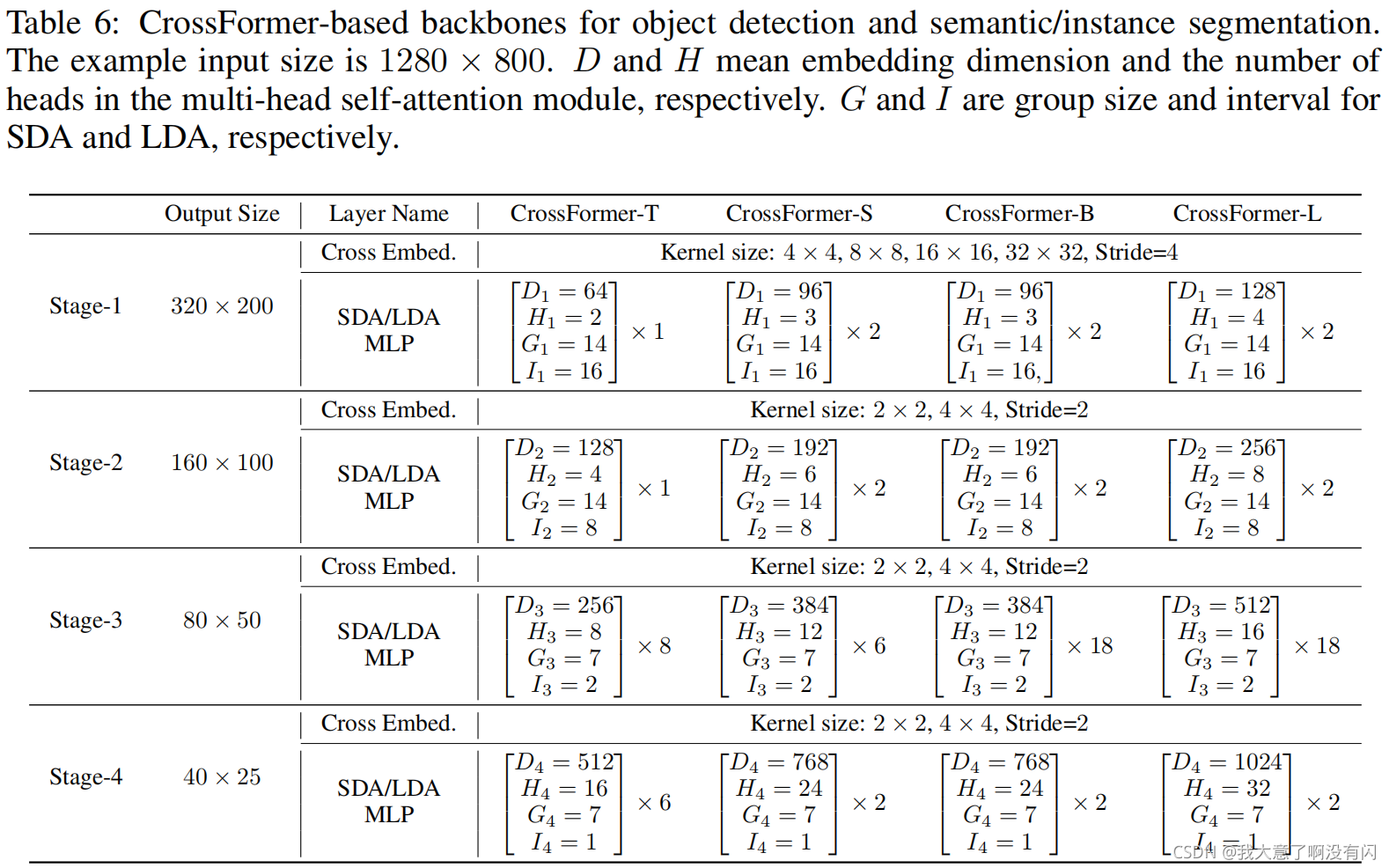 Table 6: CrossFormer-based backbones for object detection and semantic/instance segmentation. The example input size is $1280 \times 800$. $D$ and $H$ mean embedding dimension and the number of heads in the multi-head self-attention module, respectively. $G$ and $I$ are group size and interval for SDA and LDA, respectively.

| | Output Size | Layer Name | CrossFormer-T | CrossFormer-S | CrossFormer-B | CrossFormer-L |
|---|---|---|---|---|---|---|
| Stage-1 | $320 \times 200$ | Cross Embed. | Kernel size: $4 \times 4$, $8 \times 8$, $16 \times 16$, $32 \times 32$, Stride=4 | | | |
| | | SDA/LDA MLP | $\begin{bmatrix} D_1 = 64 \\ H_1 = 2 \\ G_1 = 14 \\ I_1 = 16 \end{bmatrix} \times 1$ | $\begin{bmatrix} D_1 = 96 \\ H_1 = 3 \\ G_1 = 14 \\ I_1 = 16 \end{bmatrix} \times 2$ | $\begin{bmatrix} D_1 = 96 \\ H_1 = 3 \\ G_1 = 14 \\ I_1 = 16, \end{bmatrix} \times 2$ | $\begin{bmatrix} D_1 = 128 \\ H_1 = 4 \\ G_1 = 14 \\ I_1 = 16 \end{bmatrix} \times 2$ |
| Stage-2 | $160 \times 100$ | Cross Embed. | Kernel size: $2 \times 2$, $4 \times 4$, Stride=2 | | | |
| | | SDA/LDA MLP | $\begin{bmatrix} D_2 = 128 \\ H_2 = 4 \\ G_2 = 14 \\ I_2 = 8 \end{bmatrix} \times 1$ | $\begin{bmatrix} D_2 = 192 \\ H_2 = 6 \\ G_2 = 14 \\ I_2 = 8 \end{bmatrix} \times 2$ | $\begin{bmatrix} D_2 = 192 \\ H_2 = 6 \\ G_2 = 14 \\ I_2 = 8 \end{bmatrix} \times 2$ | $\begin{bmatrix} D_2 = 256 \\ H_2 = 8 \\ G_2 = 14 \\ I_2 = 8 \end{bmatrix} \times 2$ |
| Stage-3 | $80 \times 50$ | Cross Embed. | Kernel size: $2 \times 2$, $4 \times 4$, Stride=2 | | | |
| | | SDA/LDA MLP | $\begin{bmatrix} D_3 = 256 \\ H_3 = 8 \\ G_3 = 7 \\ I_3 = 2 \end{bmatrix} \times 8$ | $\begin{bmatrix} D_3 = 384 \\ H_3 = 12 \\ G_3 = 7 \\ I_3 = 2 \end{bmatrix} \times 6$ | $\begin{bmatrix} D_3 = 384 \\ H_3 = 12 \\ G_3 = 7 \\ I_3 = 2 \end{bmatrix} \times 18$ | $\begin{bmatrix} D_3 = 512 \\ H_3 = 16 \\ G_3 = 7 \\ I_3 = 2 \end{bmatrix} \times 18$ |
| Stage-4 | $40 \times 25$ | Cross Embed. | Kernel size: $2 \times 2$, $4 \times 4$, Stride=2 | | | |
| | | SDA/LDA MLP | $\begin{bmatrix} D_4 = 512 \\ H_4 = 16 \\ G_4 = 7 \\ I_4 = 1 \end{bmatrix} \times 6$ | $\begin{bmatrix} D_4 = 768 \\ H_4 = 24 \\ G_4 = 7 \\ I_4 = 1 \end{bmatrix} \times 2$ | $\begin{bmatrix} D_4 = 768 \\ H_4 = 24 \\ G_4 = 7 \\ I_4 = 1 \end{bmatrix} \times 2$ | $\begin{bmatrix} D_4 = 1024 \\ H_4 = 32 \\ G_4 = 7 \\ I_4 = 1 \end{bmatrix} \times 2$ |

CSDN @我大意了啊没有闪